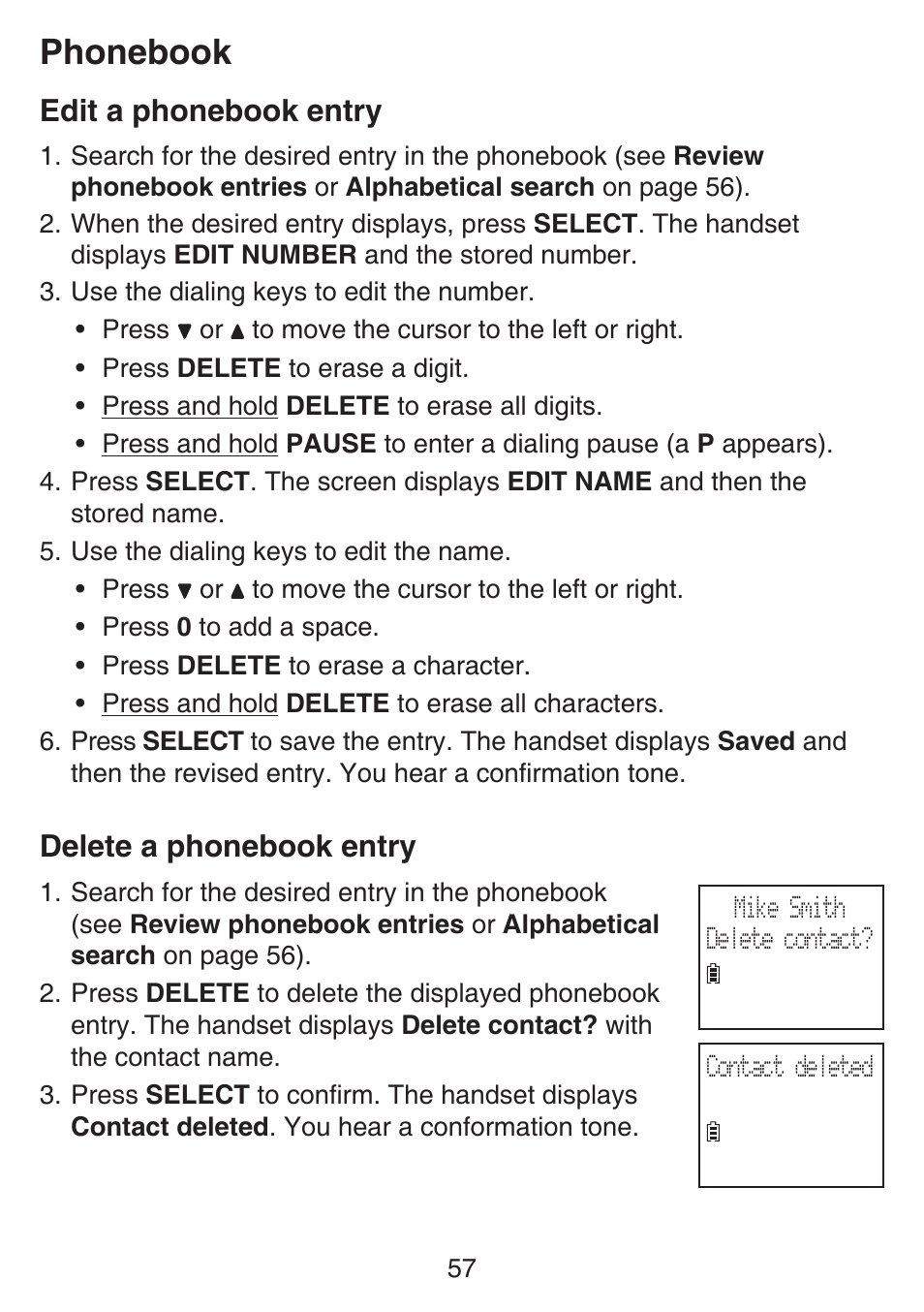 Phonebook

Edit a phonebook entry

1. Search for the desired entry in the phonebook (see Review phonebook entries or Alphabetical search on page 56).
2. When the desired entry displays, press SELECT. The handset displays EDIT NUMBER and the stored number.
3. Use the dialing keys to edit the number.
• Press ▼ or ▲ to move the cursor to the left or right.
• Press DELETE to erase a digit.
• Press and hold DELETE to erase all digits.
• Press and hold PAUSE to enter a dialing pause (a P appears).
4. Press SELECT. The screen displays EDIT NAME and then the stored name.
5. Use the dialing keys to edit the name.
• Press ▼ or ▲ to move the cursor to the left or right.
• Press 0 to add a space.
• Press DELETE to erase a character.
• Press and hold DELETE to erase all characters.
6. Press SELECT to save the entry. The handset displays Saved and then the revised entry. You hear a confirmation tone.

Delete a phonebook entry

1. Search for the desired entry in the phonebook (see Review phonebook entries or Alphabetical search on page 56).
2. Press DELETE to delete the displayed phonebook entry. The handset displays Delete contact? with the contact name.
3. Press SELECT to confirm. The handset displays Contact deleted. You hear a conformation tone.

Mike Smith
Delete contact?

Contact deleted

57